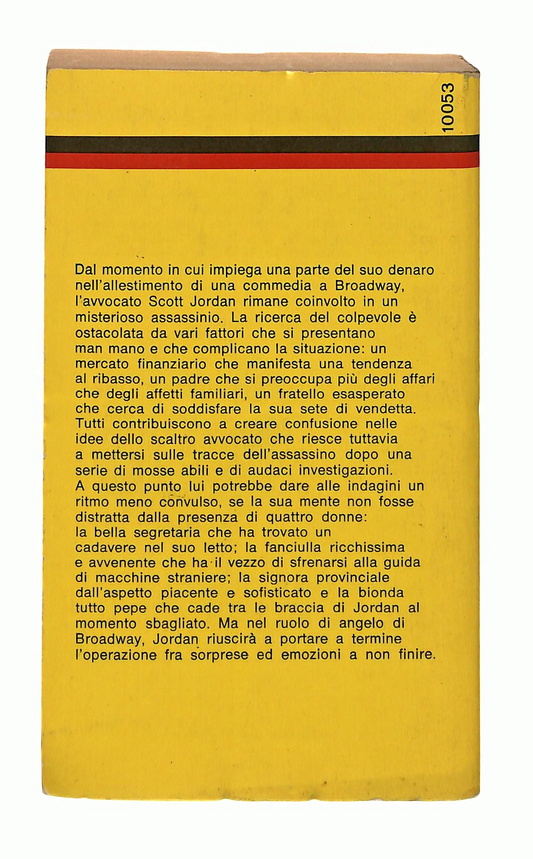 10053

Dal momento in cui impiega una parte del suo denaro nell'allestimento di una commedia a Broadway, l'avvocato Scott Jordan rimane coinvolto in un misterioso assassinio. La ricerca del colpevole è ostacolata da vari fattori che si presentano man mano e che complicano la situazione: un mercato finanziario che manifesta una tendenza al ribasso, un padre che si preoccupa più degli affari che degli affetti familiari, un fratello esasperato che cerca di soddisfare la sua sete di vendetta. Tutti contribuiscono a creare confusione nelle idee dello scaltro avvocato che riesce tuttavia a mettersi sulle tracce dell'assassino dopo una serie di mosse abili e di audaci investigazioni.
A questo punto lui potrebbe dare alle indagini un ritmo meno convulso, se la sua mente non fosse distratta dalla presenza di quattro donne: la bella segretaria che ha trovato un cadavere nel suo letto; la fanciulla ricchissima e avvenente che ha il vezzo di sfrenarsi alla guida di macchine straniere; la signora provinciale dall'aspetto piacente e sofisticato e la bionda tutto pepe che cade tra le braccia di Jordan al momento sbagliato. Ma nel ruolo di angelo di Broadway, Jordan riuscirà a portare a termine l'operazione fra sorprese ed emozioni a non finire.